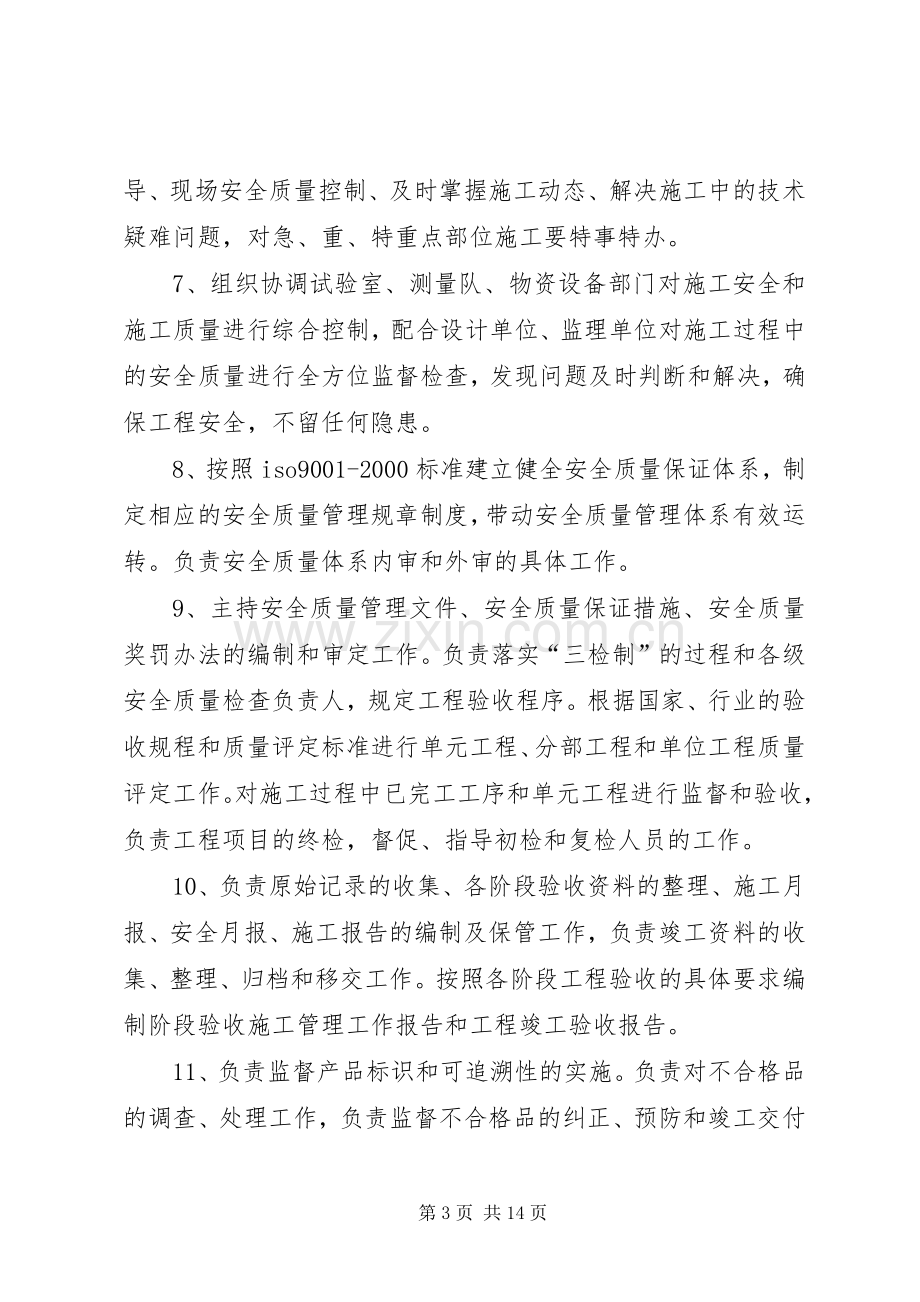 导、现场安全质量控制、及时掌握施工动态、解决施工中的技术疑难问题，对急、重、特重点部位施工要特事特办。

7、组织协调试验室、测量队、物资设备部门对施工安全和施工质量进行综合控制，配合设计单位、监理单位对施工过程中的安全质量进行全方位监督检查，发现问题及时判断和解决，确保工程安全，不留任何隐患。

8、按照iso9001-2000标准建立健全安全质量保证体系，制定相应的安全质量管理规章制度，带动安全质量管理体系有效运转。负责安全质量体系内审和外审的具体工作。

9、主持安全质量管理文件、安全质量保证措施、安全质量奖罚办法的编制和审定工作。负责落实“三检制”的过程和各级安全质量检查负责人，规定工程验收程序。根据国家、行业的验收规程和质量评定标准进行单元工程、分部工程和单位工程质量评定工作。对施工过程中已完工工序和单元工程进行监督和验收，负责工程项目的终检，督促、指导初检和复检人员的工作。

10、负责原始记录的收集、各阶段验收资料的整理、施工月报、安全月报、施工报告的编制及保管工作，负责竣工资料的收集、整理、归档和移交工作。按照各阶段工程验收的具体要求编制阶段验收施工管理工作报告和工程竣工验收报告。

11、负责监督产品标识和可追溯性的实施。负责对不合格品的调查、处理工作，负责监督不合格品的纠正、预防和竣工交付

第3页 共14页

www.zixin.com.cn